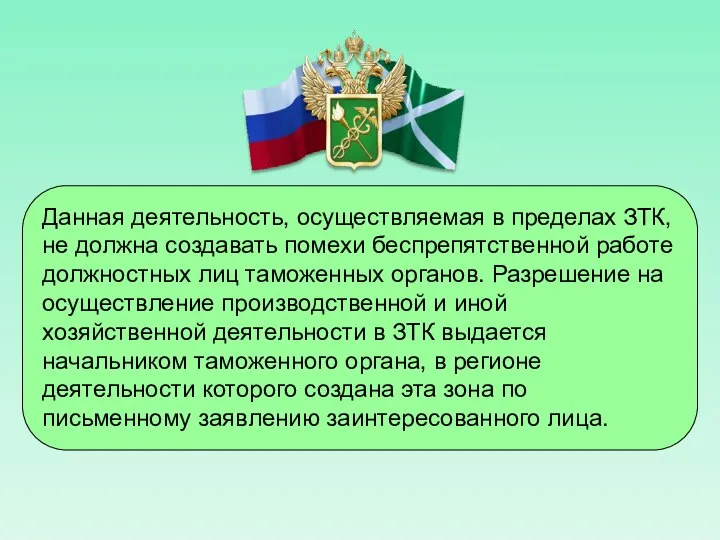 Данная деятельность, осуществляемая в пределах ЗТК, не должна создавать помехи беспрепятственной работе должностных лиц таможенных органов. Разрешение на осуществление производственной и иной хозяйственной деятельности в ЗТК выдается начальником таможенного органа, в регионе деятельности которого создана эта зона по письменному заявлению заинтересованного лица.